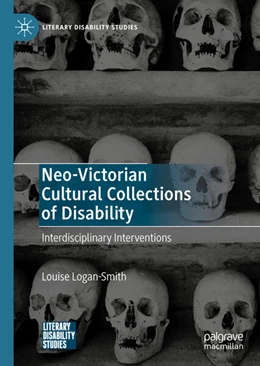 LITERARY DISABILITY STUDIES

Neo-Victorian Cultural Collections of Disability

Interdisciplinary Interventions

Louise Logan-Smith

LITERARY DISABILITY STUDIES

palgrave macmillan